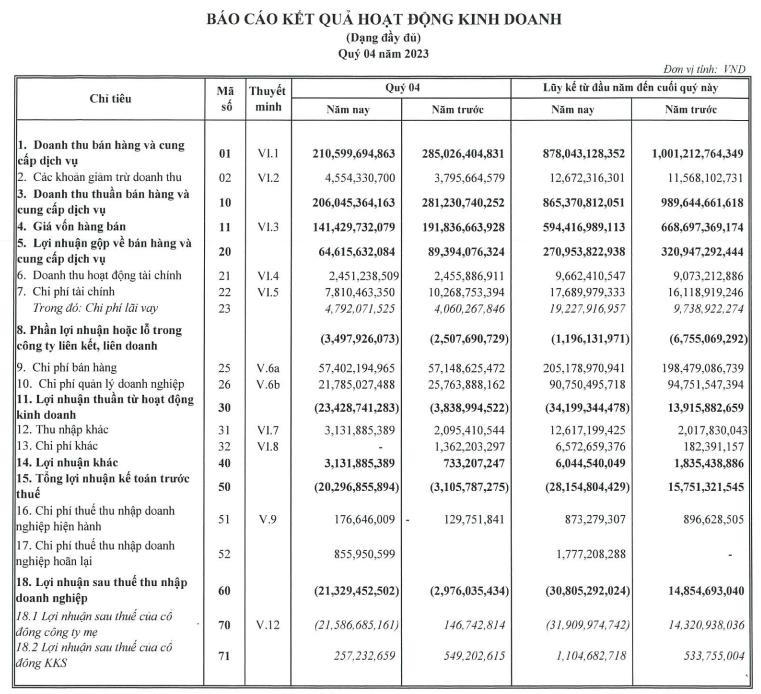 BÁO CÁO KẾT QUẢ HOẠT ĐỘNG KINH DOANH
(Dạng đầy đủ)
Quý 04 năm 2023

Đơn vị tính: VND

| Chỉ tiêu | Mã số | Thuyết minh | Quý 04 Năm nay | Quý 04 Năm trước | Lũy kế từ đầu năm đến cuối quý này Năm nay | Lũy kế từ đầu năm đến cuối quý này Năm trước |
|---|---|---|---|---|---|---|
| 1. Doanh thu bán hàng và cung cấp dịch vụ | 01 | VI.1 | 210,599,694,863 | 285,026,404,831 | 878,043,128,352 | 1,001,212,764,349 |
| 2. Các khoản giảm trừ doanh thu | 02 | VI.2 | 4,554,330,700 | 3,795,664,579 | 12,672,316,301 | 11,568,102,731 |
| 3. Doanh thu thuần bán hàng và cung cấp dịch vụ | 10 | | 206,045,364,163 | 281,230,740,252 | 865,370,812,051 | 989,644,661,618 |
| 4. Giá vốn hàng bán | 11 | VI.3 | 141,429,732,079 | 191,836,663,928 | 594,416,989,113 | 668,697,369,174 |
| 5. Lợi nhuận gộp về bán hàng và cung cấp dịch vụ | 20 | | 64,615,632,084 | 89,394,076,324 | 270,953,822,938 | 320,947,292,444 |
| 6. Doanh thu hoạt động tài chính | 21 | VI.4 | 2,451,238,509 | 2,455,886,911 | 9,662,410,547 | 9,073,212,886 |
| 7. Chi phí tài chính | 22 | VI.5 | 7,810,463,350 | 10,268,753,394 | 17,689,979,333 | 16,118,919,246 |
| Trong đó: Chi phí lãi vay | 23 | | 4,792,071,525 | 4,060,267,846 | 19,227,916,957 | 9,738,922,274 |
| 8. Phần lợi nhuận hoặc lỗ trong công ty liên kết, liên doanh | | | (3,497,926,073) | (2,507,690,729) | (1,196,131,971) | (6,755,069,292) |
| 9. Chi phí bán hàng | 25 | V.6a | 57,402,194,965 | 57,148,625,472 | 205,178,970,941 | 198,479,086,739 |
| 10. Chi phí quản lý doanh nghiệp | 26 | V.6b | 21,785,027,488 | 25,763,888,162 | 90,750,495,718 | 94,751,547,394 |
| 11. Lợi nhuận thuần từ hoạt động kinh doanh | 30 | | (23,428,741,283) | (3,838,994,522) | (34,199,344,478) | 13,915,882,659 |
| 12. Thu nhập khác | 31 | VI.7 | 3,131,885,389 | 2,095,410,544 | 12,617,199,425 | 2,017,830,043 |
| 13. Chi phí khác | 32 | VI.8 | - | 1,362,203,297 | 6,572,659,376 | 182,391,157 |
| 14. Lợi nhuận khác | 40 | | 3,131,885,389 | 733,207,247 | 6,044,540,049 | 1,835,438,886 |
| 15. Tổng lợi nhuận kế toán trước thuế | 50 | | (20,296,855,894) | (3,105,787,275) | (28,154,804,429) | 15,751,321,545 |
| 16. Chi phí thuế thu nhập doanh nghiệp hiện hành | 51 | V.9 | 176,646,009 | - 129,751,841 | 873,279,307 | 896,628,505 |
| 17. Chi phí thuế thu nhập doanh nghiệp hoãn lại | 52 | | 855,950,599 | | 1,777,208,288 | - |
| 18. Lợi nhuận sau thuế thu nhập doanh nghiệp | 60 | | (21,329,452,502) | (2,976,035,434) | (30,805,292,024) | 14,854,693,040 |
| 18.1 Lợi nhuận sau thuế của cổ đông công ty mẹ | 70 | V.12 | (21,586,685,161) | 146,742,814 | (31,909,974,742) | 14,320,938,036 |
| 18.2 Lợi nhuận sau thuế của cổ đông KKS | 71 | | 257,232,659 | 549,202,615 | 1,104,682,718 | 533,755,004 |